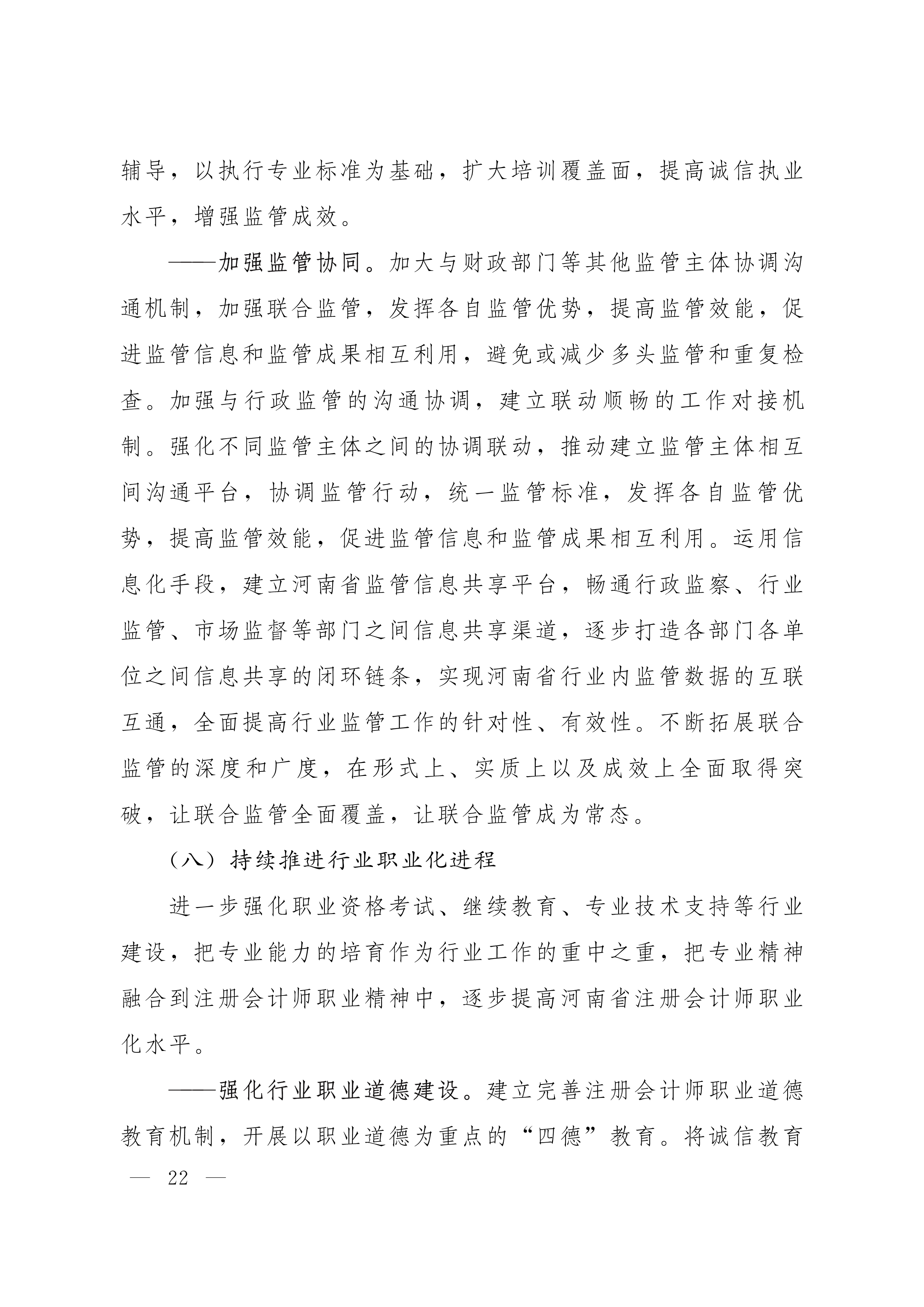 辅导，以执行专业标准为基础，扩大培训覆盖面，提高诚信执业水平，增强监管成效。

——加强监管协同。加大与财政部门等其他监管主体协调沟通机制，加强联合监管，发挥各自监管优势，提高监管效能，促进监管信息和监管成果相互利用，避免或减少多头监管和重复检查。加强与行政监管的沟通协调，建立联动顺畅的工作对接机制。强化不同监管主体之间的协调联动，推动建立监管主体相互间沟通平台，协调监管行动，统一监管标准，发挥各自监管优势，提高监管效能，促进监管信息和监管成果相互利用。运用信息化手段，建立河南省监管信息共享平台，畅通行政监察、行业监管、市场监督等部门之间信息共享渠道，逐步打造各部门各单位之间信息共享的闭环链条，实现河南省行业内监管数据的互联互通，全面提高行业监管工作的针对性、有效性。不断拓展联合监管的深度和广度，在形式上、实质上以及成效上全面取得突破，让联合监管全面覆盖，让联合监管成为常态。

（八）持续推进行业职业化进程

进一步强化职业资格考试、继续教育、专业技术支持等行业建设，把专业能力的培育作为行业工作的重中之重，把专业精神融合到注册会计师职业精神中，逐步提高河南省注册会计师职业化水平。

——强化行业职业道德建设。建立完善注册会计师职业道德教育机制，开展以职业道德为重点的“四德”教育。将诚信教育

— 22 —